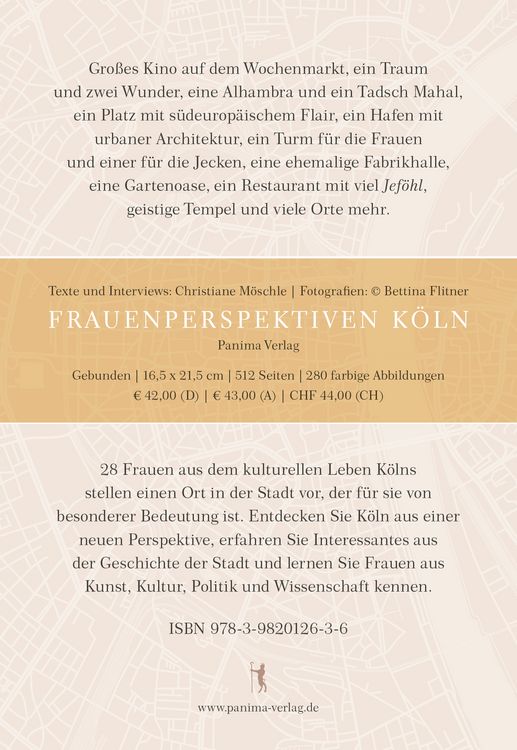 Großes Kino auf dem Wochenmarkt, ein Traum und zwei Wunder, eine Alhambra und ein Tadsch Mahal, ein Platz mit südeuropäischem Flair, ein Hafen mit urbaner Architektur, ein Turm für die Frauen und einer für die Jecken, eine ehemalige Fabrikhalle, eine Gartenoase, ein Restaurant mit viel Jeföhl, geistige Tempel und viele Orte mehr.

Texte und Interviews: Christiane Möschle | Fotografien: © Bettina Flitner

FRAUENPERSPEKTIVEN KÖLN

Panima Verlag

Gebunden | 16,5 x 21,5 cm | 512 Seiten | 280 farbige Abbildungen
€ 42,00 (D) | € 43,00 (A) | CHF 44,00 (CH)

28 Frauen aus dem kulturellen Leben Kölns stellen einen Ort in der Stadt vor, der für sie von besonderer Bedeutung ist. Entdecken Sie Köln aus einer neuen Perspektive, erfahren Sie Interessantes aus der Geschichte der Stadt und lernen Sie Frauen aus Kunst, Kultur, Politik und Wissenschaft kennen.

ISBN 978-3-9820126-3-6

www.panima-verlag.de